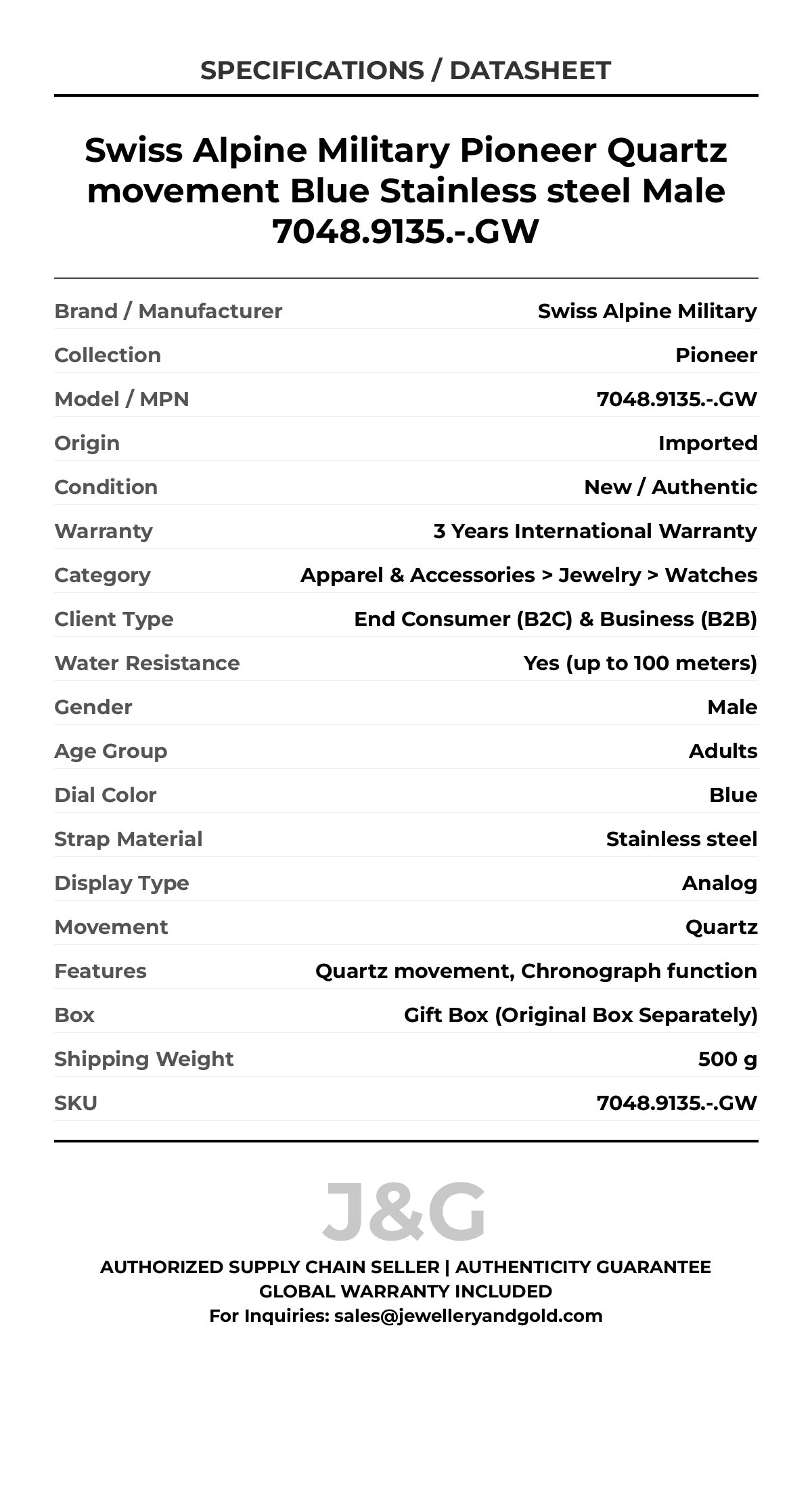 SPECIFICATIONS / DATASHEET

Swiss Alpine Military Pioneer Quartz movement Blue Stainless steel Male 7048.9135.-.GW

| | |
|---|---|
| Brand / Manufacturer | Swiss Alpine Military |
| Collection | Pioneer |
| Model / MPN | 7048.9135.-.GW |
| Origin | Imported |
| Condition | New / Authentic |
| Warranty | 3 Years International Warranty |
| Category | Apparel & Accessories > Jewelry > Watches |
| Client Type | End Consumer (B2C) & Business (B2B) |
| Water Resistance | Yes (up to 100 meters) |
| Gender | Male |
| Age Group | Adults |
| Dial Color | Blue |
| Strap Material | Stainless steel |
| Display Type | Analog |
| Movement | Quartz |
| Features | Quartz movement, Chronograph function |
| Box | Gift Box (Original Box Separately) |
| Shipping Weight | 500 g |
| SKU | 7048.9135.-.GW |

J&G

AUTHORIZED SUPPLY CHAIN SELLER | AUTHENTICITY GUARANTEE
GLOBAL WARRANTY INCLUDED
For Inquiries: sales@jewelleryandgold.com